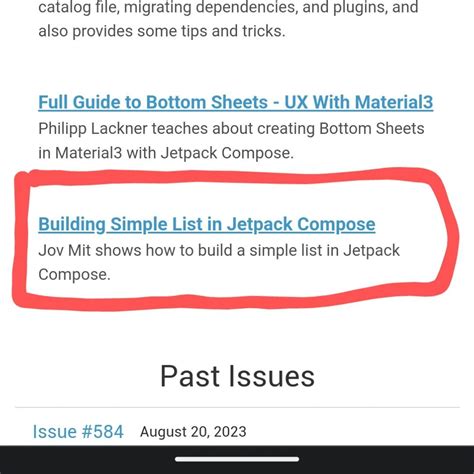 catalog file, migrating dependencies, and plugins, and also provides some tips and tricks.

Full Guide to Bottom Sheets - UX With Material3
Philipp Lackner teaches about creating Bottom Sheets in Material3 with Jetpack Compose.

Building Simple List in Jetpack Compose
Jov Mit shows how to build a simple list in Jetpack Compose.

Past Issues

Issue #584 August 20, 2023